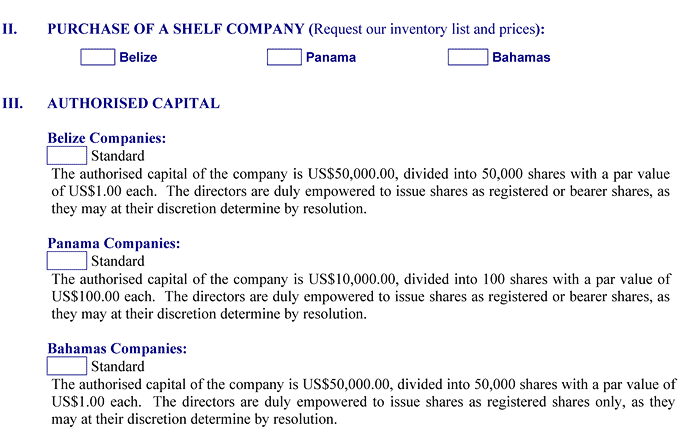 II. PURCHASE OF A SHELF COMPANY (Request our inventory list and prices):

Belize Panama Bahamas

III. AUTHORISED CAPITAL

Belize Companies:
Standard
The authorised capital of the company is US$50,000.00, divided into 50,000 shares with a par value of US$1.00 each. The directors are duly empowered to issue shares as registered or bearer shares, as they may at their discretion determine by resolution.

Panama Companies:
Standard
The authorised capital of the company is US$10,000.00, divided into 100 shares with a par value of US$100.00 each. The directors are duly empowered to issue shares as registered or bearer shares, as they may at their discretion determine by resolution.

Bahamas Companies:
Standard
The authorised capital of the company is US$50,000.00, divided into 50,000 shares with a par value of US$1.00 each. The directors are duly empowered to issue shares as registered shares only, as they may at their discretion determine by resolution.